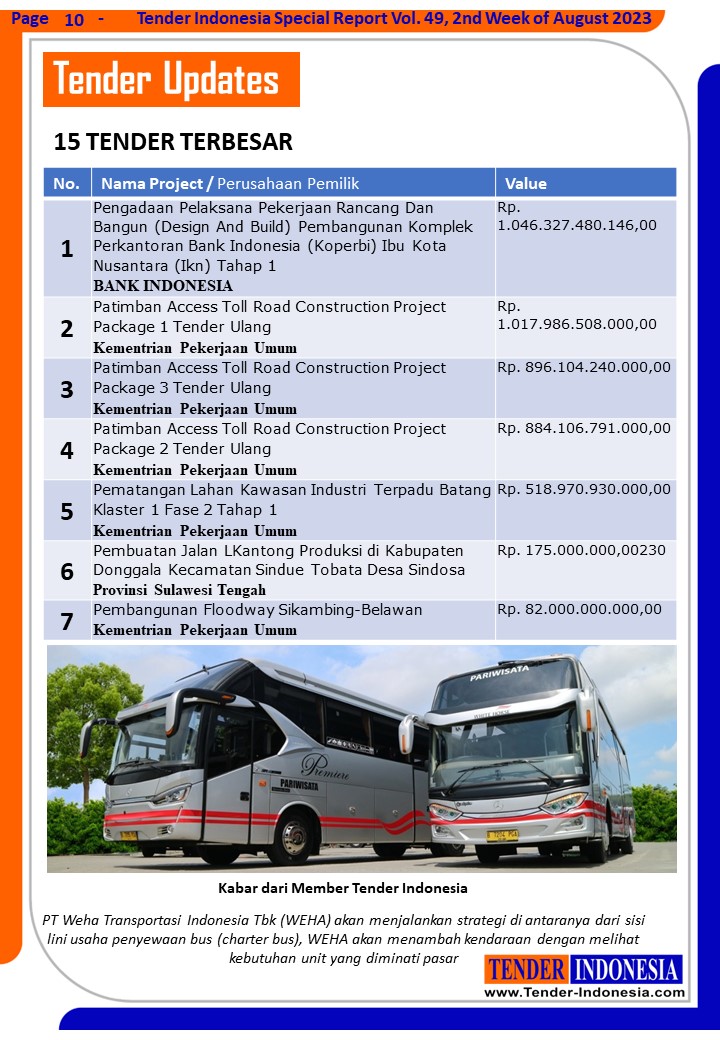 Page 10 - Tender Indonesia Special Report Vol. 49, 2nd Week of August 2023

Tender Updates

15 TENDER TERBESAR

| No. | Nama Project / Perusahaan Pemilik | Value |
|---|---|---|
| 1 | Pengadaan Pelaksana Pekerjaan Rancang Dan Bangun (Design And Build) Pembangunan Komplek Perkantoran Bank Indonesia (Koperbi) Ibu Kota Nusantara (Ikn) Tahap 1 BANK INDONESIA | Rp. 1.046.327.480.146,00 |
| 2 | Patimban Access Toll Road Construction Project Package 1 Tender Ulang Kementrian Pekerjaan Umum | Rp. 1.017.986.508.000,00 |
| 3 | Patimban Access Toll Road Construction Project Package 3 Tender Ulang Kementrian Pekerjaan Umum | Rp. 896.104.240.000,00 |
| 4 | Patimban Access Toll Road Construction Project Package 2 Tender Ulang Kementrian Pekerjaan Umum | Rp. 884.106.791.000,00 |
| 5 | Pematangan Lahan Kawasan Industri Terpadu Batang Klaster 1 Fase 2 Tahap 1 Kementrian Pekerjaan Umum | Rp. 518.970.930.000,00 |
| 6 | Pembuatan Jalan LKantong Produksi di Kabupaten Donggala Kecamatan Sindue Tobata Desa Sindosa Provinsi Sulawesi Tengah | Rp. 175.000.000,00230 |
| 7 | Pembangunan Floodway Sikambing-Belawan Kementrian Pekerjaan Umum | Rp. 82.000.000.000,00 |

PARIWISATA

Premiere

PARIWISATA

Kabar dari Member Tender Indonesia

PT Weha Transportasi Indonesia Tbk (WEHA) akan menjalankan strategi di antaranya dari sisi lini usaha penyewaan bus (charter bus), WEHA akan menambah kendaraan dengan melihat kebutuhan unit yang diminati pasar

TENDER INDONESIA
www.Tender-Indonesia.com